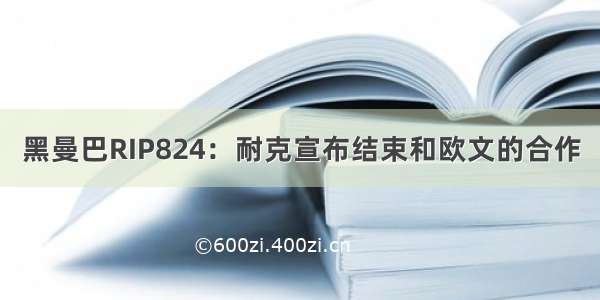 黑曼巴RIP824：耐克宣布结束和欧文的合作

©600zi.400zi.cn